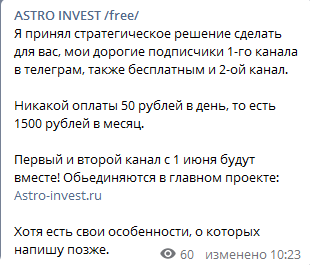 ASTRO INVEST /free/
Я принял стратегическое решение сделать для вас, мои дорогие подписчики 1-го канала в телеграм, также бесплатным и 2-ой канал.

Никакой оплаты 50 рублей в день, то есть 1500 рублей в месяц.

Первый и второй канал с 1 июня будут вместе! Обьединяются в главном проекте: Astro-invest.ru

Хотя есть свои особенности, о которых напишу позже.

60 изменено 10:23